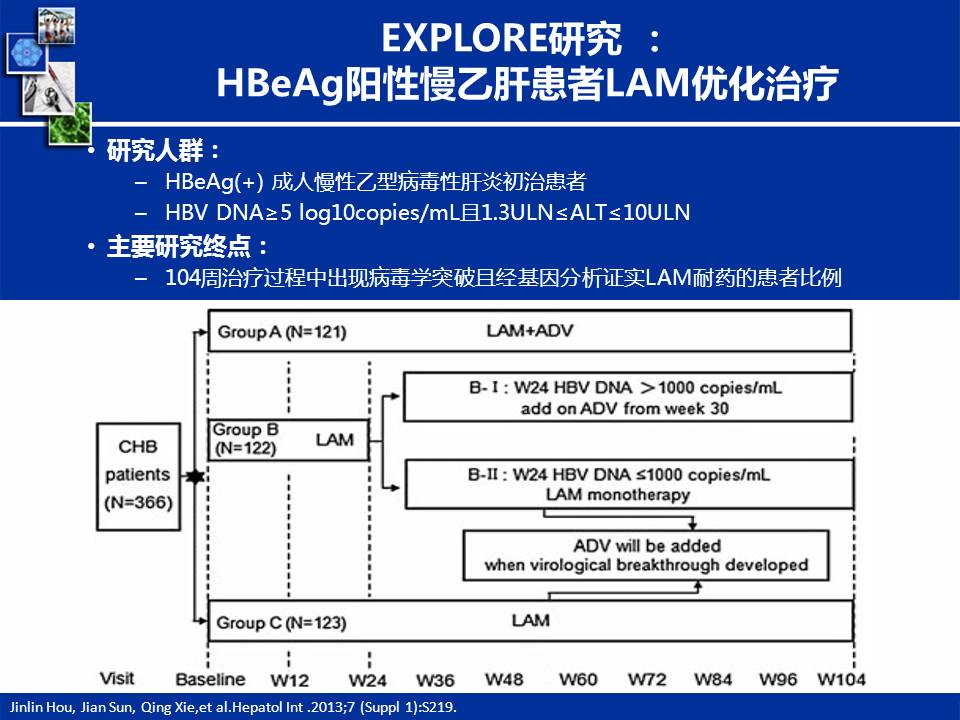 EXPLORE研究 ：
HBeAg阳性慢乙肝患者LAM优化治疗

• 研究人群：
– HBeAg(+) 成人慢性乙型病毒性肝炎初治患者
– HBV DNA≥5 log10copies/mL且1.3ULN≤ALT≤10ULN
• 主要研究终点：
– 104周治疗过程中出现病毒学突破且经基因分析证实LAM耐药的患者比例

CHB patients (N=366)

Group A (N=121) LAM+ADV

Group B (N=122) LAM

B-I : W24 HBV DNA ＞1000 copies/mL add on ADV from week 30

B-II : W24 HBV DNA ≤1000 copies/mL LAM monotherapy

ADV will be added when virological breakthrough developed

Group C (N=123) LAM

Visit Baseline W12 W24 W36 W48 W60 W72 W84 W96 W104

Jinlin Hou, Jian Sun, Qing Xie,et al.Hepatol Int .2013;7 (Suppl 1):S219.